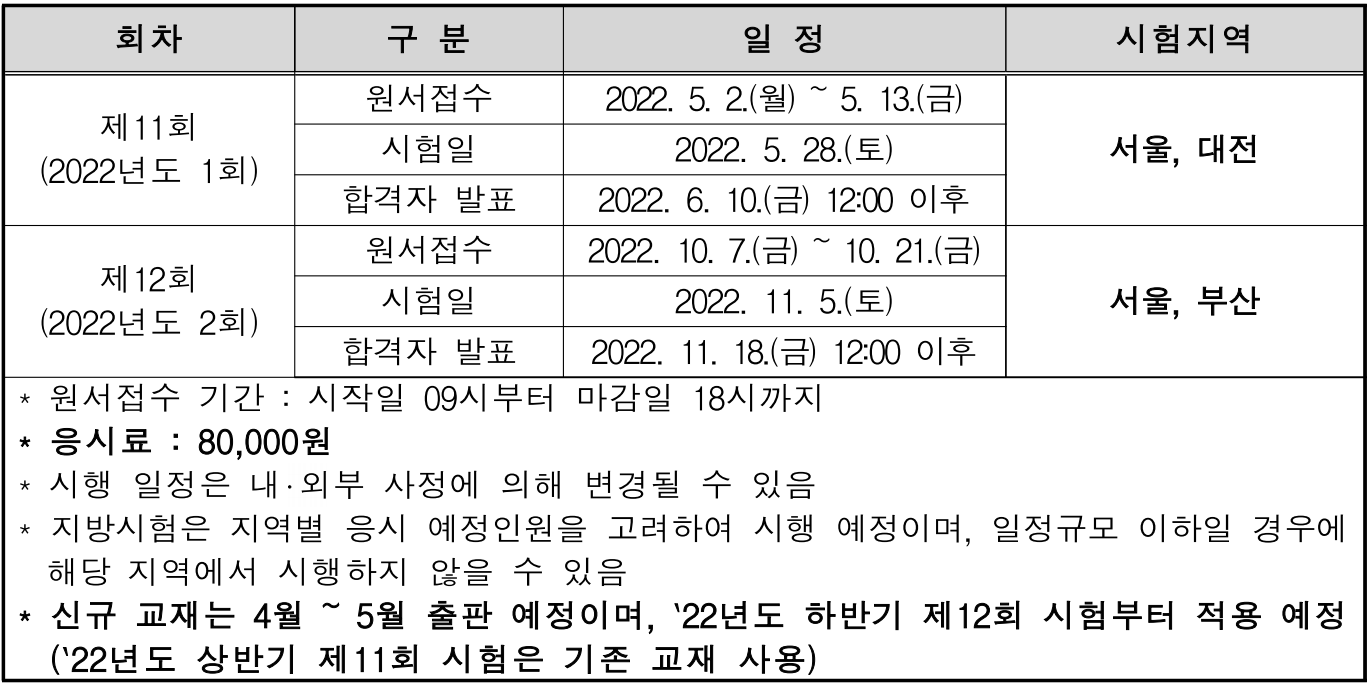 | 회차 | 구 분 | 일 정 | 시험지역 |
|---|---|---|---|
| 제11회 (2022년도 1회) | 원서접수 | 2022. 5. 2.(월) ~ 5. 13.(금) | 서울, 대전 |
| | 시험일 | 2022. 5. 28.(토) | |
| | 합격자 발표 | 2022. 6. 10.(금) 12:00 이후 | |
| 제12회 (2022년도 2회) | 원서접수 | 2022. 10. 7.(금) ~ 10. 21.(금) | 서울, 부산 |
| | 시험일 | 2022. 11. 5.(토) | |
| | 합격자 발표 | 2022. 11. 18.(금) 12:00 이후 | |

* 원서접수 기간 : 시작일 09시부터 마감일 18시까지
* 응시료 : 80,000원
* 시행 일정은 내·외부 사정에 의해 변경될 수 있음
* 지방시험은 지역별 응시 예정인원을 고려하여 시행 예정이며, 일정규모 이하일 경우에 해당 지역에서 시행하지 않을 수 있음
* 신규 교재는 4월 ~ 5월 출판 예정이며, '22년도 하반기 제12회 시험부터 적용 예정 ('22년도 상반기 제11회 시험은 기존 교재 사용)